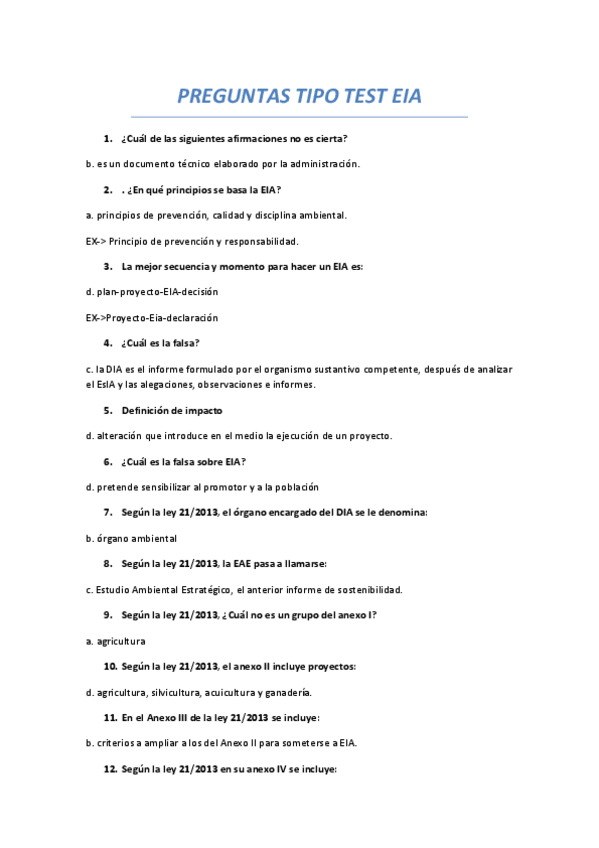 PREGUNTAS TIPO TEST EIA

1. ¿Cuál de las siguientes afirmaciones no es cierta?

b. es un documento técnico elaborado por la administración.

2. . ¿En qué principios se basa la EIA?

a. principios de prevención, calidad y disciplina ambiental.

EX-> Principio de prevención y responsabilidad.

3. La mejor secuencia y momento para hacer un EIA es:

d. plan-proyecto-EIA-decisión

EX->Proyecto-Eia-declaración

4. ¿Cuál es la falsa?

c. la DIA es el informe formulado por el organismo sustantivo competente, después de analizar el EsIA y las alegaciones, observaciones e informes.

5. Definición de impacto

d. alteración que introduce en el medio la ejecución de un proyecto.

6. ¿Cuál es la falsa sobre EIA?

d. pretende sensibilizar al promotor y a la población

7. Según la ley 21/2013, el órgano encargado del DIA se le denomina:

b. órgano ambiental

8. Según la ley 21/2013, la EAE pasa a llamarse:

c. Estudio Ambiental Estratégico, el anterior informe de sostenibilidad.

9. Según la ley 21/2013, ¿Cuál no es un grupo del anexo I?

a. agricultura

10. Según la ley 21/2013, el anexo II incluye proyectos:

d. agricultura, silvicultura, acuicultura y ganadería.

11. En el Anexo III de la ley 21/2013 se incluye:

b. criterios a ampliar a los del Anexo II para someterse a EIA.

12. Según la ley 21/2013 en su anexo IV se incluye: